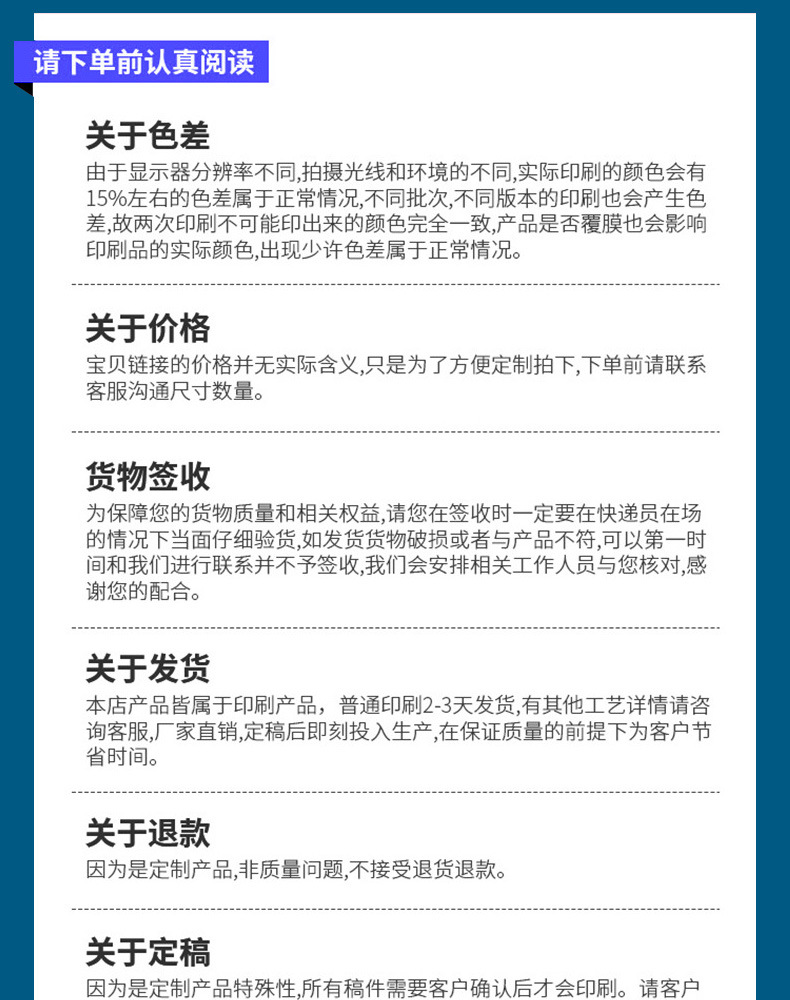 请下单前认真阅读

关于色差

由于显示器分辨率不同,拍摄光线和环境的不同,实际印刷的颜色会有15%左右的色差属于正常情况,不同批次,不同版本的印刷也会产生色差,故两次印刷不可能印出来的颜色完全一致,产品是否覆膜也会影响印刷品的实际颜色,出现少许色差属于正常情况。

关于价格

宝贝链接的价格并无实际含义,只是为了方便定制拍下,下单前请联系客服沟通尺寸数量。

货物签收

为保障您的货物质量和相关权益,请您在签收时一定要在快递员在场的情况下当面仔细验货,如发货货物破损或者与产品不符,可以第一时间和我们进行联系并不予签收,我们会安排相关工作人员与您核对,感谢您的配合。

关于发货

本店产品皆属于印刷产品，普通印刷2-3天发货,有其他工艺详情请咨询客服,厂家直销,定稿后即刻投入生产,在保证质量的前提下为客户节省时间。

关于退款

因为是定制产品,非质量问题,不接受退货退款。

关于定稿

因为是定制产品特殊性,所有稿件需要客户确认后才会印刷。请客户